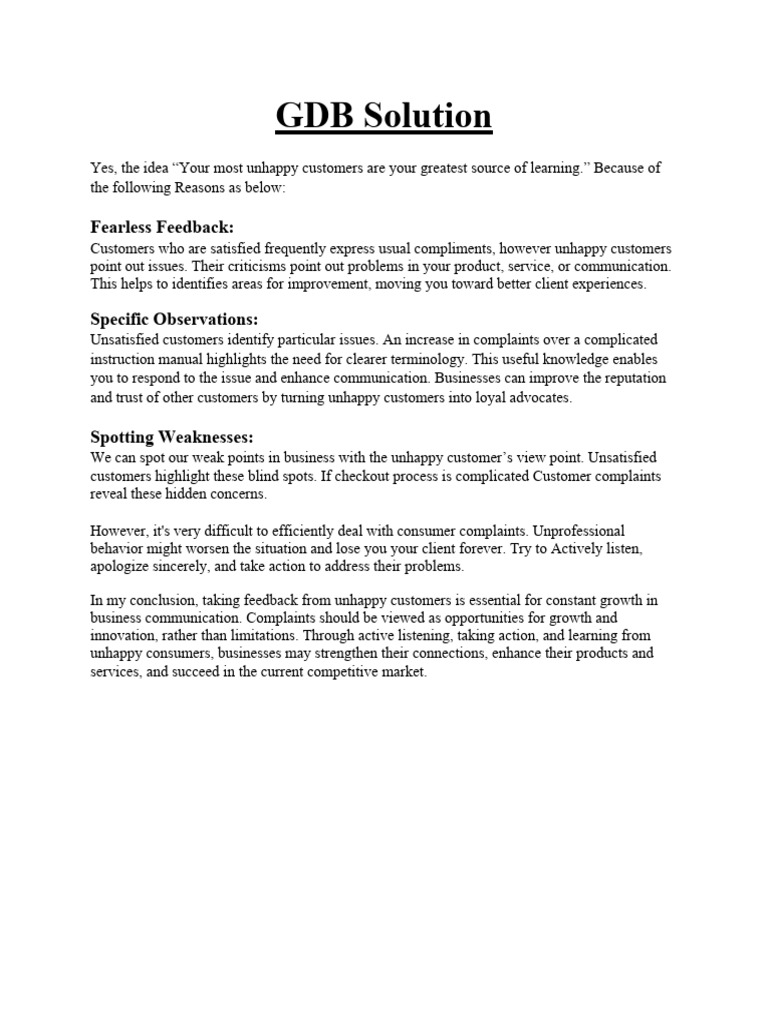 GDB Solution

Yes, the idea “Your most unhappy customers are your greatest source of learning.” Because of the following Reasons as below:

Fearless Feedback:
Customers who are satisfied frequently express usual compliments, however unhappy customers point out issues. Their criticisms point out problems in your product, service, or communication. This helps to identifies areas for improvement, moving you toward better client experiences.

Specific Observations:
Unsatisfied customers identify particular issues. An increase in complaints over a complicated instruction manual highlights the need for clearer terminology. This useful knowledge enables you to respond to the issue and enhance communication. Businesses can improve the reputation and trust of other customers by turning unhappy customers into loyal advocates.

Spotting Weaknesses:
We can spot our weak points in business with the unhappy customer’s view point. Unsatisfied customers highlight these blind spots. If checkout process is complicated Customer complaints reveal these hidden concerns.

However, it's very difficult to efficiently deal with consumer complaints. Unprofessional behavior might worsen the situation and lose you your client forever. Try to Actively listen, apologize sincerely, and take action to address their problems.

In my conclusion, taking feedback from unhappy customers is essential for constant growth in business communication. Complaints should be viewed as opportunities for growth and innovation, rather than limitations. Through active listening, taking action, and learning from unhappy consumers, businesses may strengthen their connections, enhance their products and services, and succeed in the current competitive market.